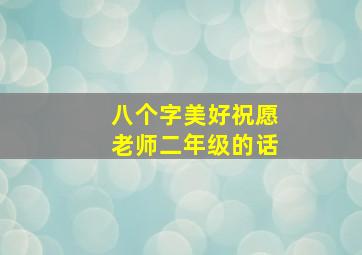 八个字美好祝愿
老师二年级的话